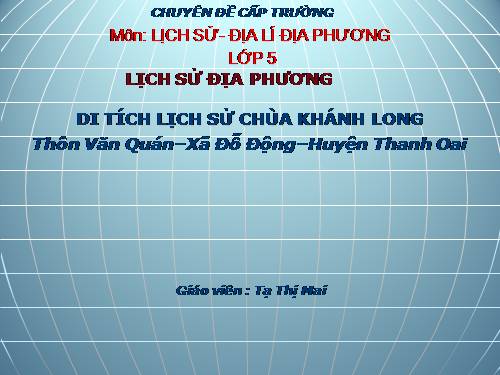 CHUYÊN ĐỀ CẤP TRƯỜNG

Môn: LỊCH SỬ- ĐỊA LÍ ĐỊA PHƯƠNG

LỚP 5

LỊCH SỬ ĐỊA PHƯƠNG

DI TÍCH LỊCH SỬ CHÙA KHÁNH LONG

Thôn Văn Quán–Xã Đỗ Động–Huyện Thanh Oai

Giáo viên : Tạ Thị Mai